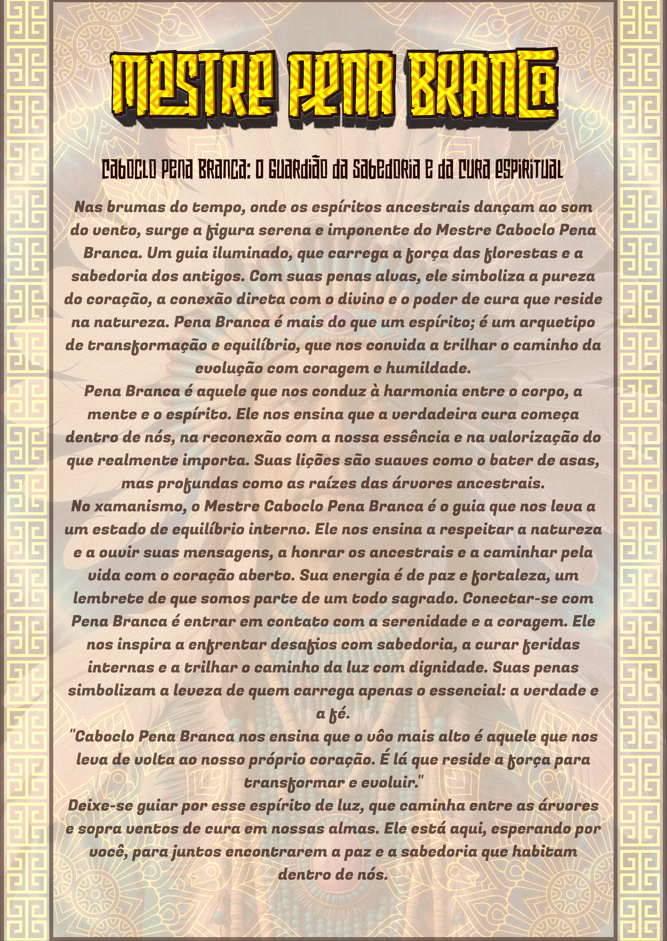 MESTRE PENA BRANCA

Caboclo Pena Branca: O Guardião da Sabedoria e da Cura Espiritual

Nas brumas do tempo, onde os espíritos ancestrais dançam ao som do vento, surge a figura serena e imponente do Mestre Caboclo Pena Branca. Um guia iluminado, que carrega a força das florestas e a sabedoria dos antigos. Com suas penas alvas, ele simboliza a pureza do coração, a conexão direta com o divino e o poder de cura que reside na natureza. Pena Branca é mais do que um espírito; é um arquetipo de transformação e equilíbrio, que nos convida a trilhar o caminho da evolução com coragem e humildade.

Pena Branca é aquele que nos conduz à harmonia entre o corpo, a mente e o espírito. Ele nos ensina que a verdadeira cura começa dentro de nós, na reconexão com a nossa essência e na valorização do que realmente importa. Suas lições são suaves como o bater de asas, mas profundas como as raízes das árvores ancestrais.

No xamanismo, o Mestre Caboclo Pena Branca é o guia que nos leva a um estado de equilíbrio interno. Ele nos ensina a respeitar a natureza e a ouvir suas mensagens, a honrar os ancestrais e a caminhar pela vida com o coração aberto. Sua energia é de paz e fortaleza, um lembrete de que somos parte de um todo sagrado. Conectar-se com Pena Branca é entrar em contato com a serenidade e a coragem. Ele nos inspira a enfrentar desafios com sabedoria, a curar feridas internas e a trilhar o caminho da luz com dignidade. Suas penas simbolizam a leveza de quem carrega apenas o essencial: a verdade e a fé.

"Caboclo Pena Branca nos ensina que o vôo mais alto é aquele que nos leva de volta ao nosso próprio coração. É lá que reside a força para transformar e evoluir."

Deixe-se guiar por esse espírito de luz, que caminha entre as árvores e sopra ventos de cura em nossas almas. Ele está aqui, esperando por você, para juntos encontrarem a paz e a sabedoria que habitam dentro de nós.